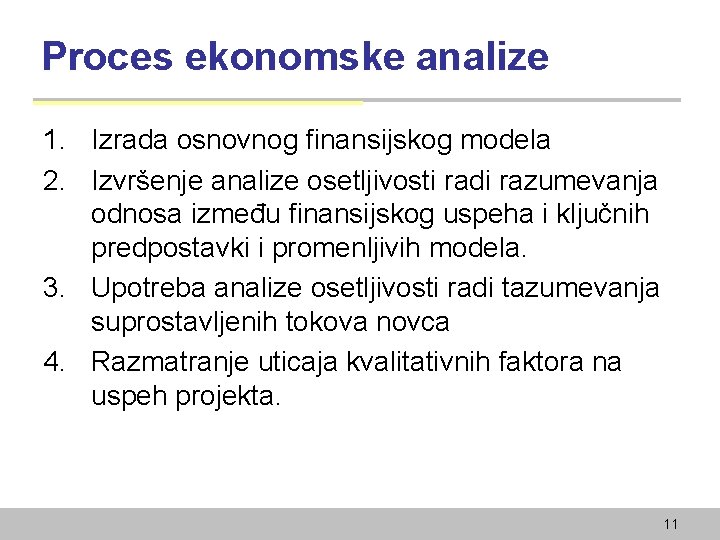 Proces ekonomske analize

1. Izrada osnovnog finansijskog modela
2. Izvršenje analize osetljivosti radi razumevanja odnosa između finansijskog uspeha i ključnih predpostavki i promenljivih modela.
3. Upotreba analize osetljivosti radi tazumevanja suprostavljenih tokova novca
4. Razmatranje uticaja kvalitativnih faktora na uspeh projekta.

11